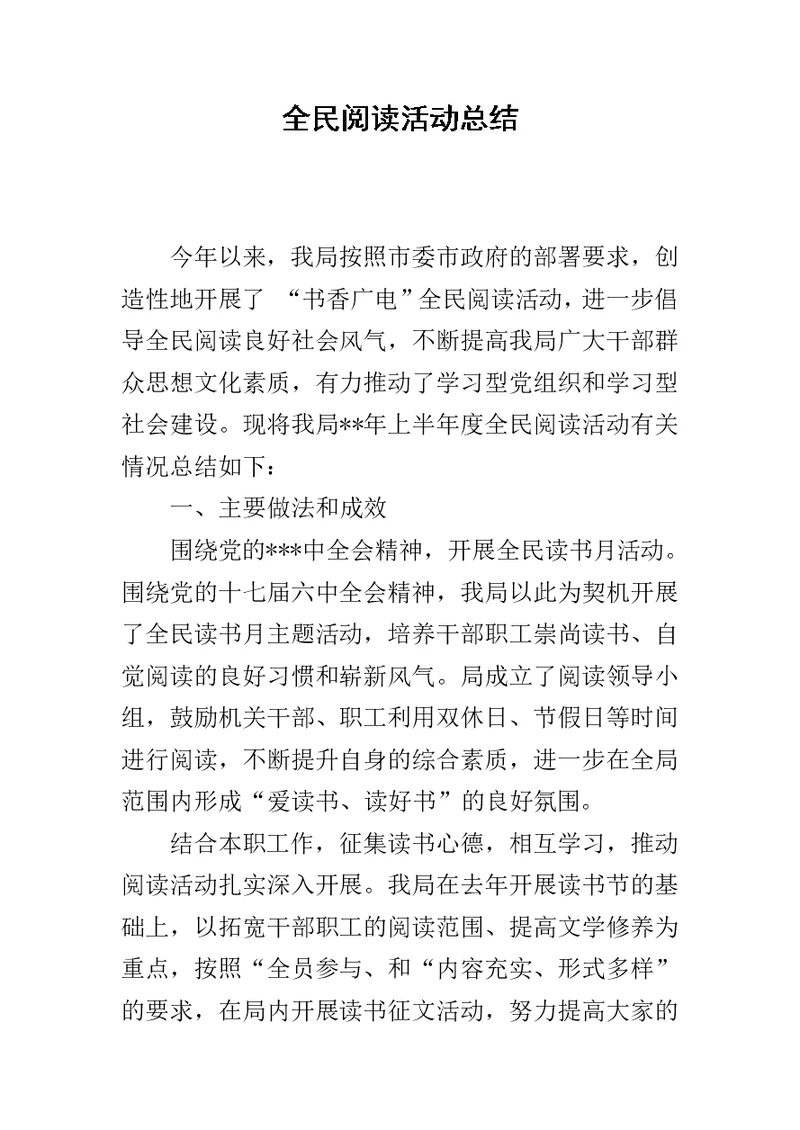 全民阅读活动总结

今年以来，我局按照市委市政府的部署要求，创造性地开展了 “书香广电”全民阅读活动，进一步倡导全民阅读良好社会风气，不断提高我局广大干部群众思想文化素质，有力推动了学习型党组织和学习型社会建设。现将我局**年上半年度全民阅读活动有关情况总结如下：

一、主要做法和成效

围绕党的***中全会精神，开展全民读书月活动。围绕党的十七届六中全会精神，我局以此为契机开展了全民读书月主题活动，培养干部职工崇尚读书、自觉阅读的良好习惯和崭新风气。局成立了阅读领导小组，鼓励机关干部、职工利用双休日、节假日等时间进行阅读，不断提升自身的综合素质，进一步在全局范围内形成“爱读书、读好书”的良好氛围。

结合本职工作，征集读书心德，相互学习，推动阅读活动扎实深入开展。我局在去年开展读书节的基础上，以拓宽干部职工的阅读范围、提高文学修养为重点，按照“全员参与、和“内容充实、形式多样”的要求，在局内开展读书征文活动，努力提高大家的